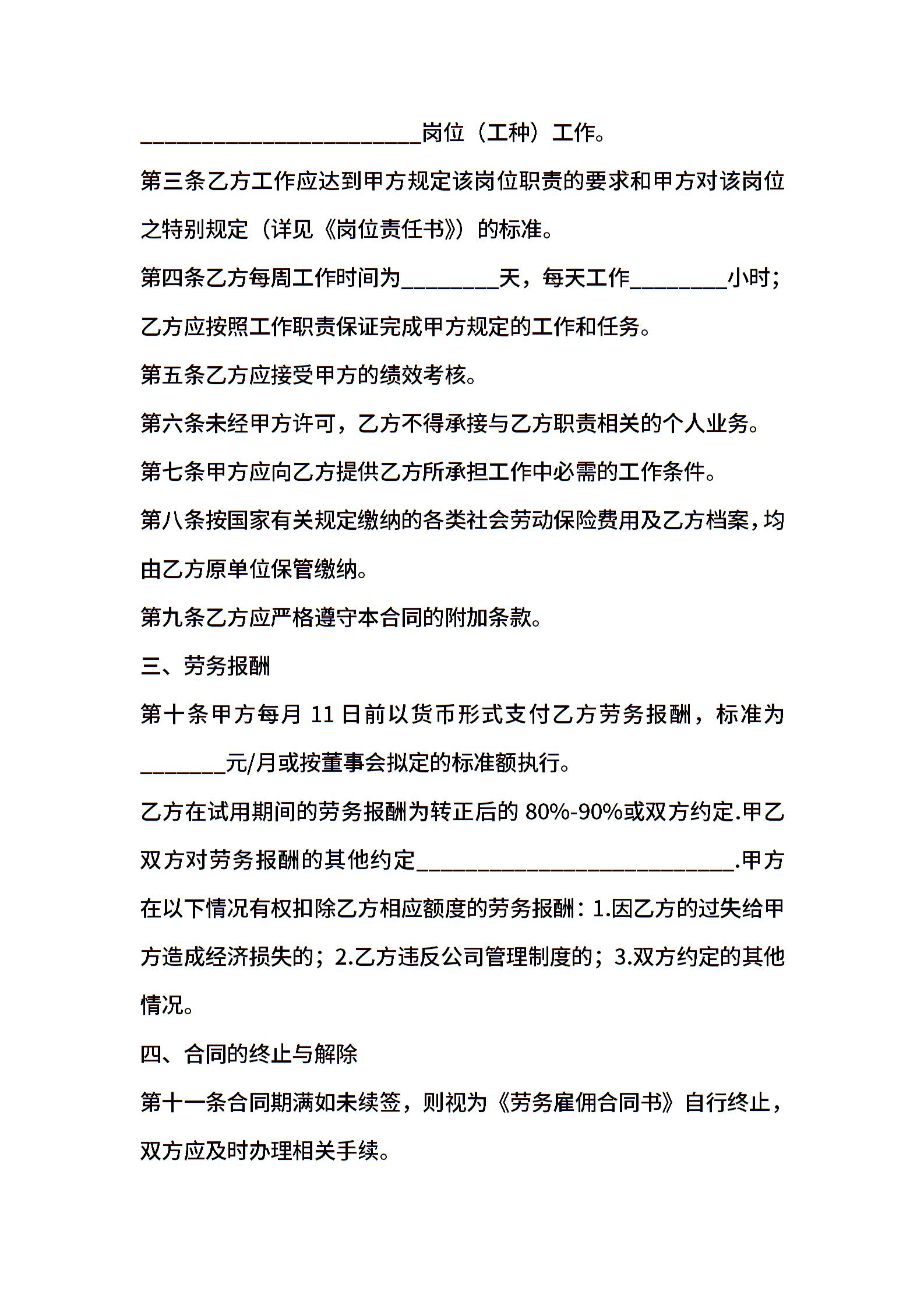 ________________________岗位（工种）工作。

第三条乙方工作应达到甲方规定该岗位职责的要求和甲方对该岗位之特别规定（详见《岗位责任书》）的标准。

第四条乙方每周工作时间为________天，每天工作________小时；乙方应按照工作职责保证完成甲方规定的工作和任务。

第五条乙方应接受甲方的绩效考核。

第六条未经甲方许可，乙方不得承接与乙方职责相关的个人业务。

第七条甲方应向乙方提供乙方所承担工作中必需的工作条件。

第八条按国家有关规定缴纳的各类社会劳动保险费用及乙方档案，均由乙方原单位保管缴纳。

第九条乙方应严格遵守本合同的附加条款。

三、劳务报酬

第十条甲方每月 11 日前以货币形式支付乙方劳务报酬，标准为_______元/月或按董事会拟定的标准额执行。

乙方在试用期间的劳务报酬为转正后的 80%-90%或双方约定.甲乙双方对劳务报酬的其他约定___________________________.甲方在以下情况有权扣除乙方相应额度的劳务报酬：1.因乙方的过失给甲方造成经济损失的；2.乙方违反公司管理制度的；3.双方约定的其他情况。

四、合同的终止与解除

第十一条合同期满如未续签，则视为《劳务雇佣合同书》自行终止，双方应及时办理相关手续。